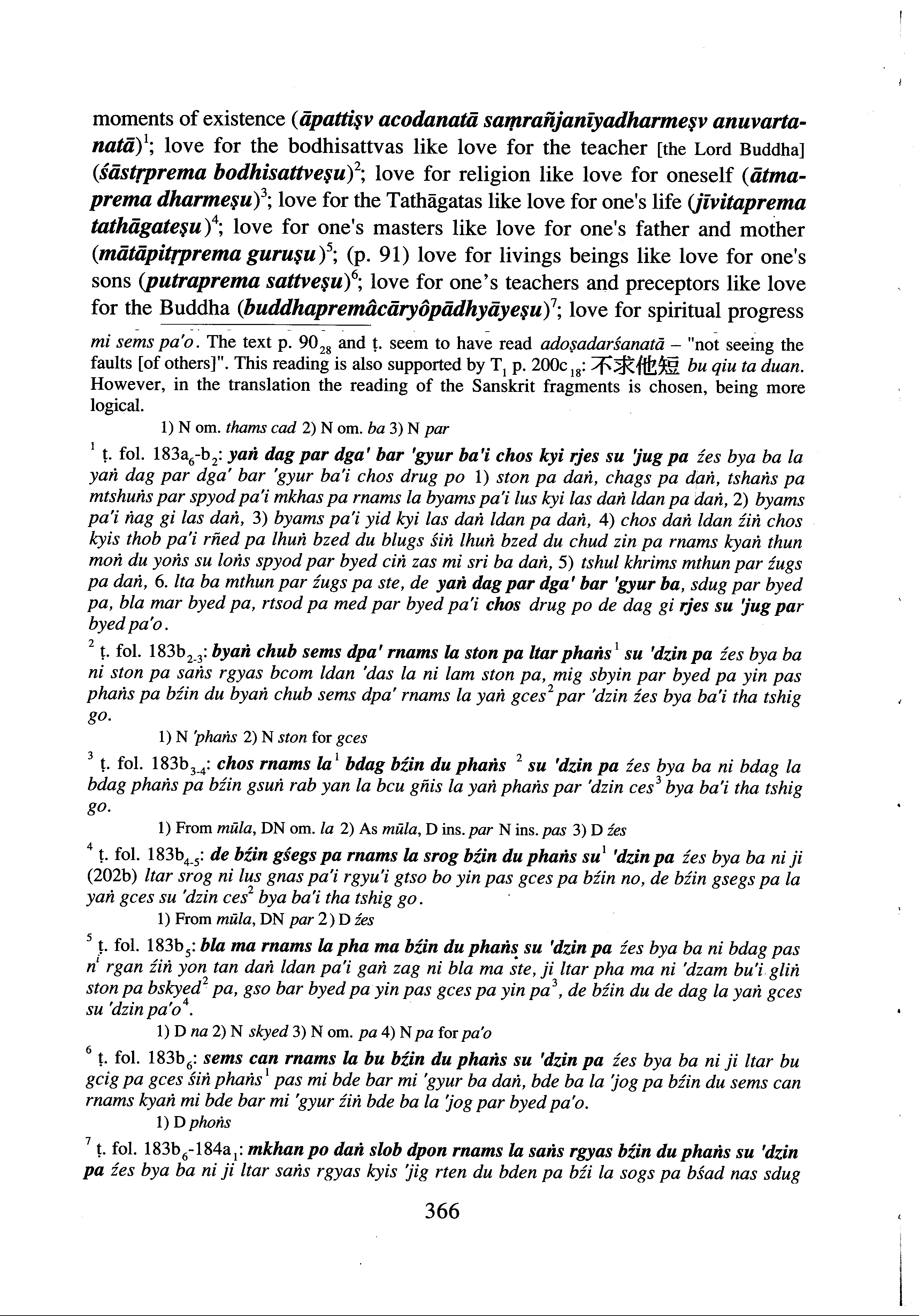 moments of existence (āpattiṣv acodanatā saṃrañjanīyadharmeṣv anuvartanatā)$^1$; love for the bodhisattvas like love for the teacher [the Lord Buddha] (śāstṛprema bodhisattveṣu)$^2$; love for religion like love for oneself (ātmaprema dharmeṣu)$^3$; love for the Tathāgatas like love for one's life (jīvitaprema tathāgateṣu)$^4$; love for one's masters like love for one's father and mother (mātāpitṛprema guruṣu)$^5$; (p. 91) love for livings beings like love for one's sons (putraprema sattveṣu)$^6$; love for one's teachers and preceptors like love for the Buddha (buddhapremâcāryôpādhyāyeṣu)$^7$; love for spiritual progress

mi sems pa'o. The text p. $90_{28}$ and ṭ. seem to have read adoṣadarśanatā – "not seeing the faults [of others]". This reading is also supported by $T_1$ p. $200c_{18}$: 不求他短 bu qiu ta duan. However, in the translation the reading of the Sanskrit fragments is chosen, being more logical.

1) N om. thams cad 2) N om. ba 3) N par

$^1$ ṭ. fol. $183a_6$-$b_2$: yaṅ dag par dga' bar 'gyur ba'i chos kyi rjes su 'jug pa źes bya ba la yaṅ dag par dga' bar 'gyur ba'i chos drug po 1) ston pa daṅ, chags pa daṅ, tshaṅs pa mtshuṅs par spyod pa'i mkhas pa rnams la byams pa'i lus kyi las daṅ ldan pa daṅ, 2) byams pa'i ṅag gi las daṅ, 3) byams pa'i yid kyi las daṅ ldan pa daṅ, 4) chos daṅ ldan źiṅ chos kyis thob pa'i rñed pa lhuṅ bzed du blugs śiṅ lhuṅ bzed du chud zin pa rnams kyaṅ thun moṅ du yoṅs su loṅs spyod par byed ciṅ zas mi sri ba daṅ, 5) tshul khrims mthun par źugs pa daṅ, 6. lta ba mthun par źugs pa ste, de yaṅ dag par dga' bar 'gyur ba, sdug par byed pa, bla mar byed pa, rtsod pa med par byed pa'i chos drug po de dag gi rjes su 'jug par byed pa'o.

$^2$ ṭ. fol. $183b_{2-3}$: byaṅ chub sems dpa' rnams la ston pa ltar phaṅs$^1$ su 'dzin pa źes bya ba ni ston pa saṅs rgyas bcom ldan 'das la ni lam ston pa, mig sbyin par byed pa yin pas phaṅs pa bźin du byaṅ chub sems dpa' rnams la yaṅ gces$^2$ par 'dzin źes bya ba'i tha tshig go.

1) N 'phaṅs 2) N ston for gces

$^3$ ṭ. fol. $183b_{3-4}$: chos rnams la$^1$ bdag bźin du phaṅs $^2$ su 'dzin pa źes bya ba ni bdag la bdag phaṅs pa bźin gsuṅ rab yan la bcu gñis la yaṅ phaṅs par 'dzin ces$^3$ bya ba'i tha tshig go.

1) From mūla, DN om. la 2) As mūla, D ins. par N ins. pas 3) D źes

$^4$ ṭ. fol. $183b_{4-5}$: de bźin gśegs pa rnams la srog bźin du phaṅs su$^1$ 'dzin pa źes bya ba ni ji (202b) ltar srog ni lus gnas pa'i rgyu'i gtso bo yin pas gces pa bźin no, de bźin gsegs pa la yaṅ gces su 'dzin ces$^2$ bya ba'i tha tshig go.

1) From mūla, DN par 2) D źes

$^5$ ṭ. fol. $183b_5$: bla ma rnams la pha ma bźin du phaṅs su 'dzin pa źes bya ba ni bdag pas n$^1$ rgan źiṅ yon tan daṅ ldan pa'i gaṅ zag ni bla ma ste, ji ltar pha ma ni 'dzam bu'i gliṅ ston pa bskyed$^2$ pa, gso bar byed pa yin pas gces pa yin pa$^3$, de bźin du de dag la yaṅ gces su 'dzin pa'o$^4$.

1) D na 2) N skyed 3) N om. pa 4) N pa for pa'o

$^6$ ṭ. fol. $183b_6$: sems can rnams la bu bźin du phaṅs su 'dzin pa źes bya ba ni ji ltar bu gcig pa gces śiṅ phaṅs$^1$ pas mi bde bar mi 'gyur ba daṅ, bde ba la 'jog pa bźin du sems can rnams kyaṅ mi bde bar mi 'gyur źiṅ bde ba la 'jog par byed pa'o.

1) D phoṅs

$^7$ ṭ. fol. $183b_6$-$184a_1$: mkhan po daṅ slob dpon rnams la saṅs rgyas bźin du phaṅs su 'dzin pa źes bya ba ni ji ltar saṅs rgyas kyis 'jig rten du bden pa bźi la sogs pa bśad nas sdug

366